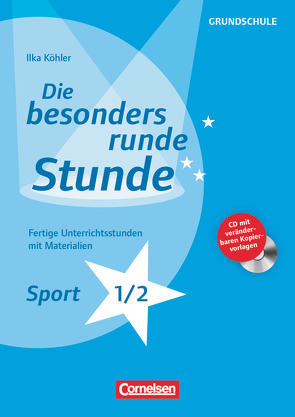 GRUNDSCHULE

Ilka Köhler

Die besonders runde Stunde

Fertige Unterrichtsstunden mit Materialien

CD mit veränderbaren Kopiervorlagen

Sport 1/2

Cornelsen